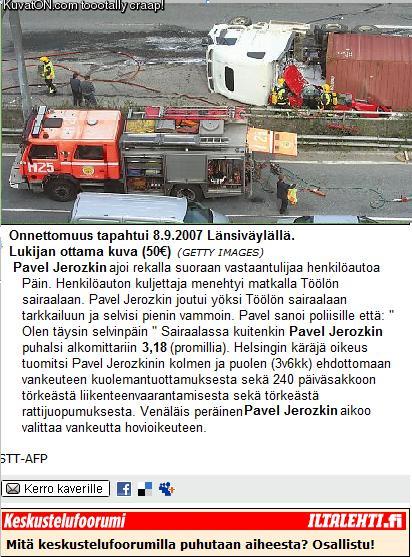 KuvatON.com toootally craap!

H25

Onnettomuus tapahtui 8.9.2007 Länsiväylällä.
Lukijan ottama kuva (50€) (GETTY IMAGES)

Pavel Jerozkin ajoi rekalla suoraan vastaantulijaa henkilöautoa Päin. Henkilöauton kuljettaja menehtyi matkalla Töölön sairaalaan. Pavel Jerozkin joutui yöksi Töölön sairaalaan tarkkailuun ja selvisi pienin vammoin. Pavel sanoi poliisille että: " Olen täysin selvinpäin " Sairaalassa kuitenkin Pavel Jerozkin puhalsi alkomittariin 3,18 (promillia). Helsingin käräjä oikeus tuomitsi Pavel Jerozkinin kolmen ja puolen (3v6kk) ehdottomaan vankeuteen kuolemantuottamuksesta sekä 240 päiväsakkoon törkeästä liikenteenvaarantamisesta sekä törkeästä rattijuopumuksesta. Venäläis peräinen Pavel Jerozkin aikoo valittaa vankeutta hovioikeuteen.

STT-AFP

Kerro kaverille

Keskustelufoorumi ILTALEHTI.fi
Mitä keskustelufoorumilla puhutaan aiheesta? Osallistu!